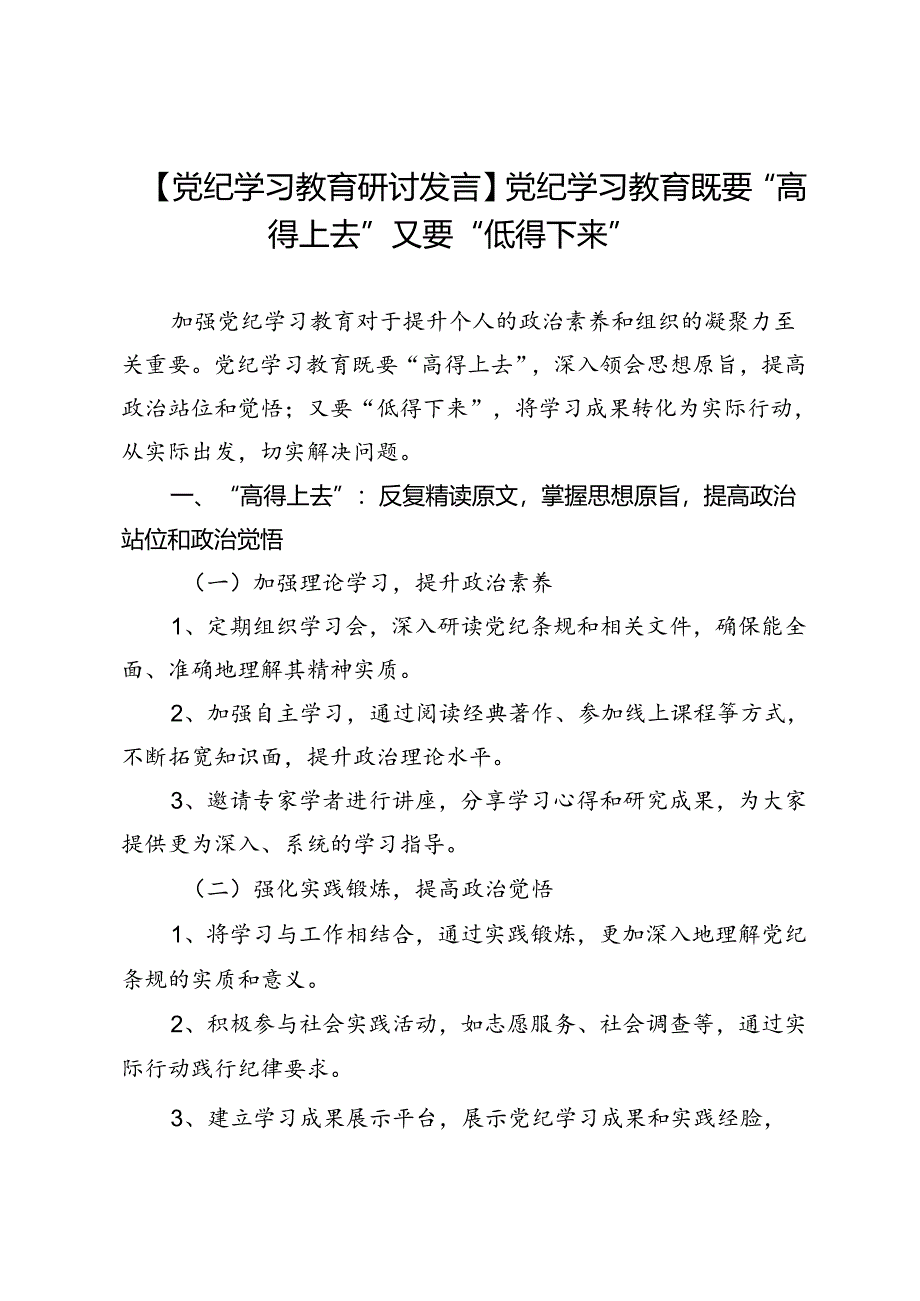 【党纪学习教育研讨发言】党纪学习教育既要“高得上去”又要“低得下来”

加强党纪学习教育对于提升个人的政治素养和组织的凝聚力至关重要。党纪学习教育既要“高得上去”，深入领会思想原旨，提高政治站位和觉悟；又要“低得下来”，将学习成果转化为实际行动，从实际出发，切实解决问题。

一、“高得上去”：反复精读原文，掌握思想原旨，提高政治站位和政治觉悟

（一）加强理论学习，提升政治素养

1、定期组织学习会，深入研读党纪条规和相关文件，确保能全面、准确地理解其精神实质。

2、加强自主学习，通过阅读经典著作、参加线上课程等方式，不断拓宽知识面，提升政治理论水平。

3、邀请专家学者进行讲座，分享学习心得和研究成果，为大家提供更为深入、系统的学习指导。

（二）强化实践锻炼，提高政治觉悟

1、将学习与工作相结合，通过实践锻炼，更加深入地理解党纪条规的实质和意义。

2、积极参与社会实践活动，如志愿服务、社会调查等，通过实际行动践行纪律要求。

3、建立学习成果展示平台，展示党纪学习成果和实践经验，